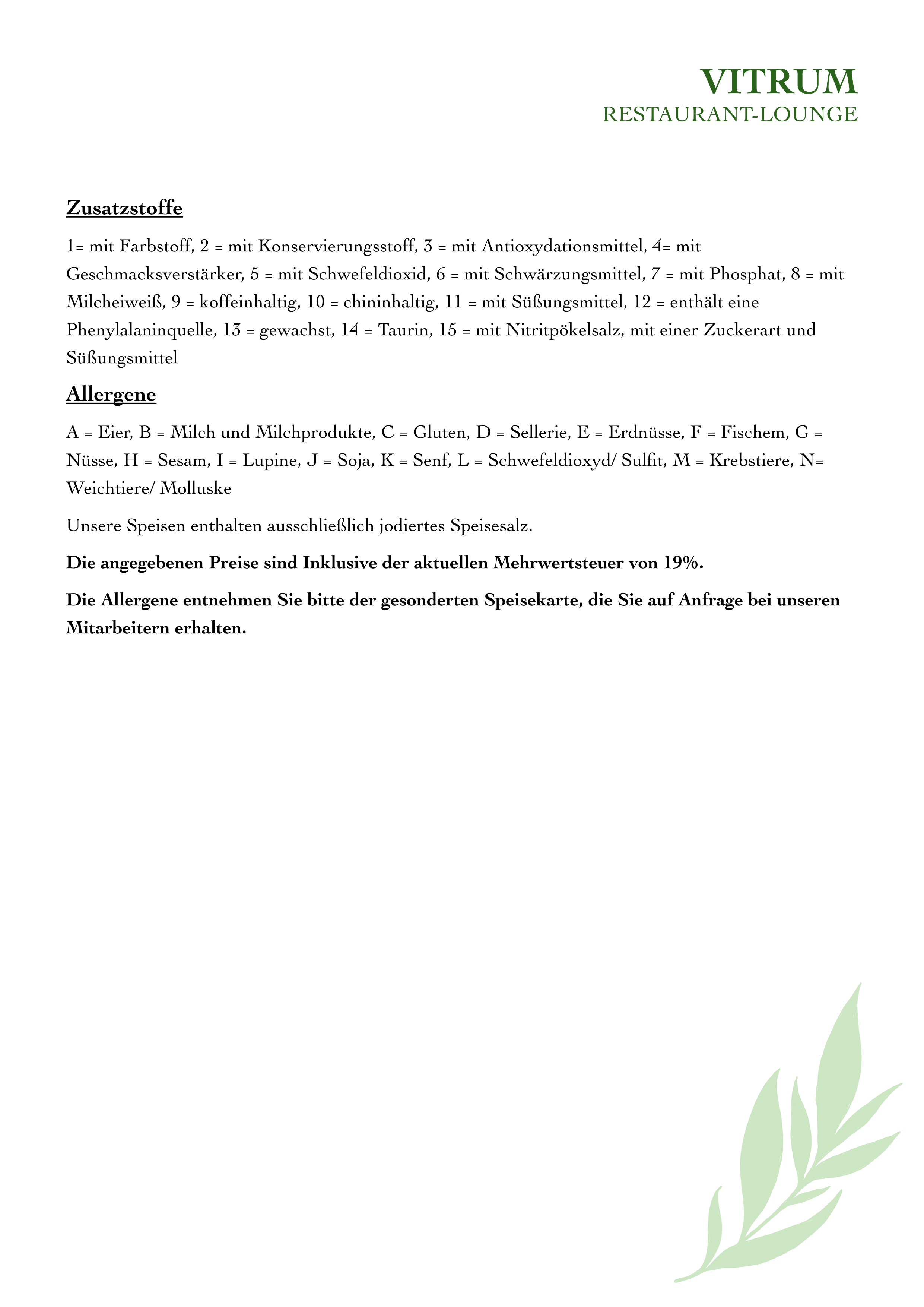 VITRUM
RESTAURANT-LOUNGE

Zusatzstoffe

1= mit Farbstoff, 2 = mit Konservierungsstoff, 3 = mit Antioxydationsmittel, 4= mit Geschmacksverstärker, 5 = mit Schwefeldioxid, 6 = mit Schwärzungsmittel, 7 = mit Phosphat, 8 = mit Milcheiweiß, 9 = koffeinhaltig, 10 = chininhaltig, 11 = mit Süßungsmittel, 12 = enthält eine Phenylalaninquelle, 13 = gewachst, 14 = Taurin, 15 = mit Nitritpökelsalz, mit einer Zuckerart und Süßungsmittel

Allergene

A = Eier, B = Milch und Milchprodukte, C = Gluten, D = Sellerie, E = Erdnüsse, F = Fischem, G = Nüsse, H = Sesam, I = Lupine, J = Soja, K = Senf, L = Schwefeldioxyd/ Sulfit, M = Krebstiere, N= Weichtiere/ Molluske

Unsere Speisen enthalten ausschließlich jodiertes Speisesalz.

Die angegebenen Preise sind Inklusive der aktuellen Mehrwertsteuer von 19%.

Die Allergene entnehmen Sie bitte der gesonderten Speisekarte, die Sie auf Anfrage bei unseren Mitarbeitern erhalten.